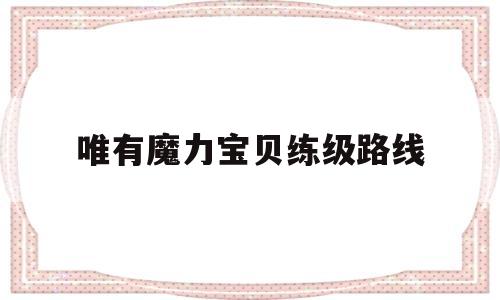 唯有魔力宝贝练级路线